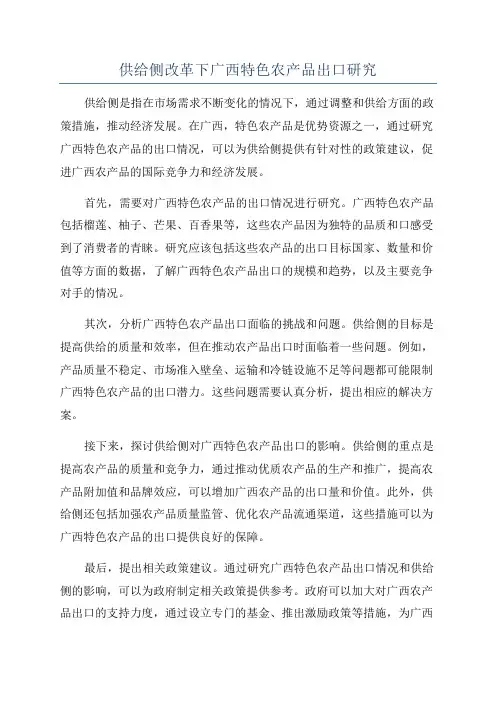 供给侧改革下广西特色农产品出口研究

供给侧是指在市场需求不断变化的情况下，通过调整和供给方面的政策措施，推动经济发展。在广西，特色农产品是优势资源之一，通过研究广西特色农产品的出口情况，可以为供给侧提供有针对性的政策建议，促进广西农产品的国际竞争力和经济发展。

首先，需要对广西特色农产品的出口情况进行研究。广西特色农产品包括榴莲、柚子、芒果、百香果等，这些农产品因为独特的品质和口感受到了消费者的青睐。研究应该包括这些农产品的出口目标国家、数量和价值等方面的数据，了解广西特色农产品出口的规模和趋势，以及主要竞争对手的情况。

其次，分析广西特色农产品出口面临的挑战和问题。供给侧的目标是提高供给的质量和效率，但在推动农产品出口时面临着一些问题。例如，产品质量不稳定、市场准入壁垒、运输和冷链设施不足等问题都可能限制广西特色农产品的出口潜力。这些问题需要认真分析，提出相应的解决方案。

接下来，探讨供给侧对广西特色农产品出口的影响。供给侧的重点是提高农产品的质量和竞争力，通过推动优质农产品的生产和推广，提高农产品附加值和品牌效应，可以增加广西农产品的出口量和价值。此外，供给侧还包括加强农产品质量监管、优化农产品流通渠道，这些措施可以为广西特色农产品的出口提供良好的保障。

最后，提出相关政策建议。通过研究广西特色农产品出口情况和供给侧的影响，可以为政府制定相关政策提供参考。政府可以加大对广西农产品出口的支持力度，通过设立专门的基金、推出激励政策等措施，为广西